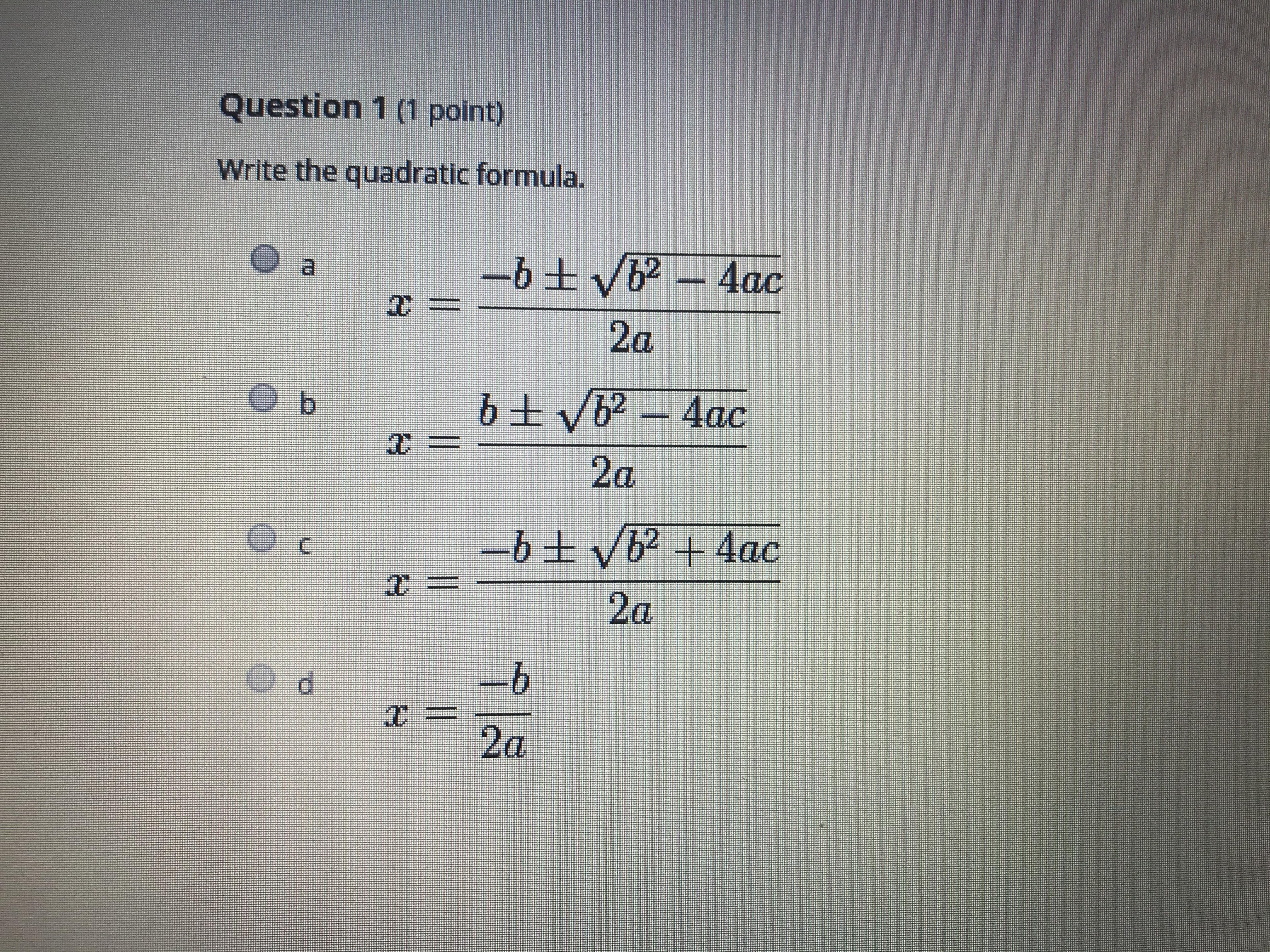 Question 1 (1 point)

Write the quadratic formula.

a $x = \frac{-b \pm \sqrt{b^2 - 4ac}}{2a}$

b $x = \frac{b \pm \sqrt{b^2 - 4ac}}{2a}$

c $x = \frac{-b \pm \sqrt{b^2 + 4ac}}{2a}$

d $x = \frac{-b}{2a}$